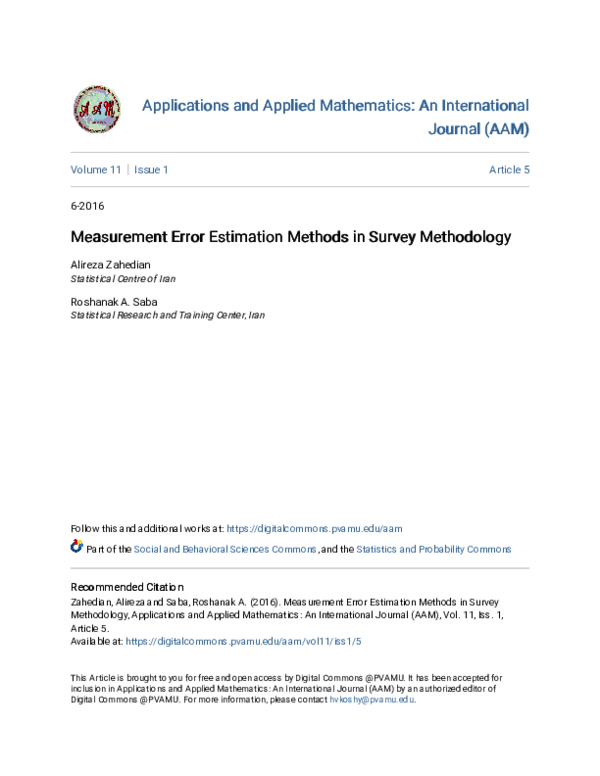 AAM

Applications and Applied Mathematics: An International Journal (AAM)

Volume 11 | Issue 1

Article 5

6-2016

Measurement Error Estimation Methods in Survey Methodology

Alireza Zahedian
Statistical Centre of Iran

Roshanak A. Saba
Statistical Research and Training Center, Iran

Follow this and additional works at: https://digitalcommons.pvamu.edu/aam

Part of the Social and Behavioral Sciences Commons, and the Statistics and Probability Commons

Recommended Citation
Zahedian, Alireza and Saba, Roshanak A. (2016). Measurement Error Estimation Methods in Survey Methodology, Applications and Applied Mathematics: An International Journal (AAM), Vol. 11, Iss. 1, Article 5.
Available at: https://digitalcommons.pvamu.edu/aam/vol11/iss1/5

This Article is brought to you for free and open access by Digital Commons @PVAMU. It has been accepted for inclusion in Applications and Applied Mathematics: An International Journal (AAM) by an authorized editor of Digital Commons @PVAMU. For more information, please contact hvkoshy@pvamu.edu.